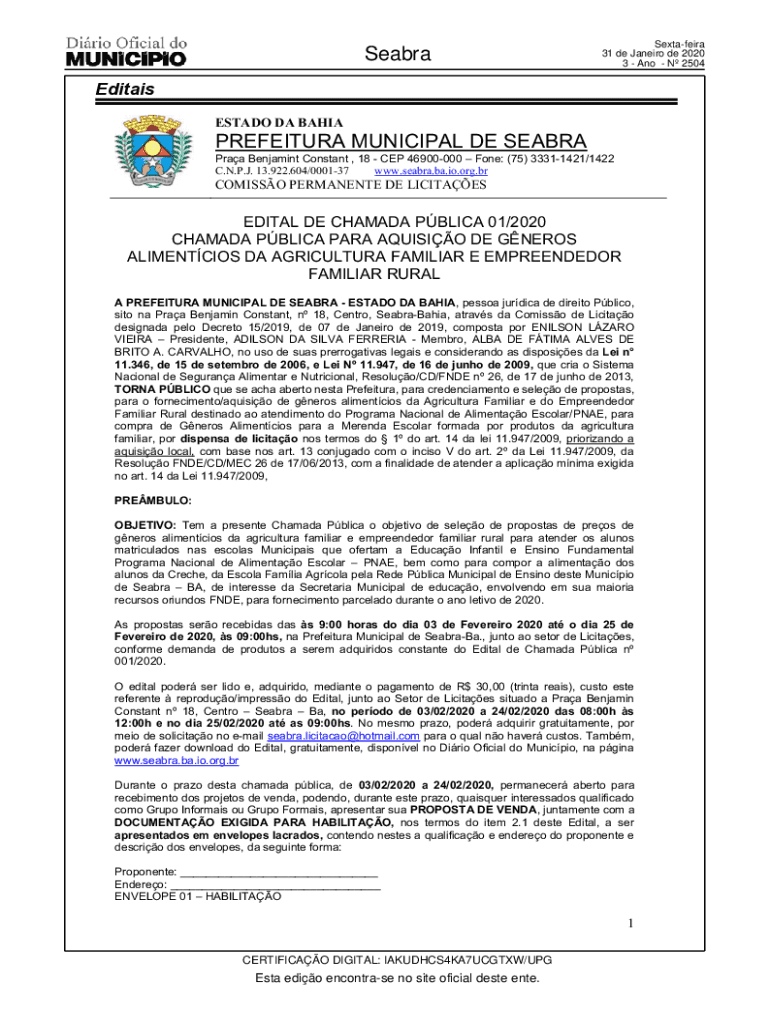 Diário Oficial do MUNICÍPIO

Seabra

Sexta-feira
31 de Janeiro de 2020
3 - Ano - Nº 2504

Editais

ESTADO DA BAHIA
PREFEITURA MUNICIPAL DE SEABRA
Praça Benjamint Constant , 18 - CEP 46900-000 – Fone: (75) 3331-1421/1422
C.N.P.J. 13.922.604/0001-37 www.seabra.ba.io.org.br
COMISSÃO PERMANENTE DE LICITAÇÕES

EDITAL DE CHAMADA PÚBLICA 01/2020
CHAMADA PÚBLICA PARA AQUISIÇÃO DE GÊNEROS ALIMENTÍCIOS DA AGRICULTURA FAMILIAR E EMPREENDEDOR FAMILIAR RURAL

A PREFEITURA MUNICIPAL DE SEABRA - ESTADO DA BAHIA, pessoa jurídica de direito Público, sito na Praça Benjamin Constant, nº 18, Centro, Seabra-Bahia, através da Comissão de Licitação designada pelo Decreto 15/2019, de 07 de Janeiro de 2019, composta por ENILSON LÁZARO VIEIRA – Presidente, ADILSON DA SILVA FERRERIA - Membro, ALBA DE FÁTIMA ALVES DE BRITO A. CARVALHO, no uso de suas prerrogativas legais e considerando as disposições da Lei nº 11.346, de 15 de setembro de 2006, e Lei Nº 11.947, de 16 de junho de 2009, que cria o Sistema Nacional de Segurança Alimentar e Nutricional, Resolução/CD/FNDE nº 26, de 17 de junho de 2013, TORNA PÚBLICO que se acha aberto nesta Prefeitura, para credenciamento e seleção de propostas, para o fornecimento/aquisição de gêneros alimentícios da Agricultura Familiar e do Empreendedor Familiar Rural destinado ao atendimento do Programa Nacional de Alimentação Escolar/PNAE, para compra de Gêneros Alimentícios para a Merenda Escolar formada por produtos da agricultura familiar, por dispensa de licitação nos termos do § 1º do art. 14 da lei 11.947/2009, priorizando a aquisição local, com base nos art. 13 conjugado com o inciso V do art. 2º da Lei 11.947/2009, da Resolução FNDE/CD/MEC 26 de 17/06/2013, com a finalidade de atender a aplicação mínima exigida no art. 14 da Lei 11.947/2009,

PREÂMBULO:

OBJETIVO: Tem a presente Chamada Pública o objetivo de seleção de propostas de preços de gêneros alimentícios da agricultura familiar e empreendedor familiar rural para atender os alunos matriculados nas escolas Municipais que ofertam a Educação Infantil e Ensino Fundamental Programa Nacional de Alimentação Escolar – PNAE, bem como para compor a alimentação dos alunos da Creche, da Escola Família Agrícola pela Rede Pública Municipal de Ensino deste Município de Seabra – BA, de interesse da Secretaria Municipal de educação, envolvendo em sua maioria recursos oriundos FNDE, para fornecimento parcelado durante o ano letivo de 2020.

As propostas serão recebidas das às 9:00 horas do dia 03 de Fevereiro 2020 até o dia 25 de Fevereiro de 2020, às 09:00hs, na Prefeitura Municipal de Seabra-Ba., junto ao setor de Licitações, conforme demanda de produtos a serem adquiridos constante do Edital de Chamada Pública nº 001/2020.

O edital poderá ser lido e, adquirido, mediante o pagamento de R$ 30,00 (trinta reais), custo este referente à reprodução/impressão do Edital, junto ao Setor de Licitações situado a Praça Benjamin Constant nº 18, Centro – Seabra – Ba, no período de 03/02/2020 a 24/02/2020 das 08:00h às 12:00h e no dia 25/02/2020 até as 09:00hs. No mesmo prazo, poderá adquirir gratuitamente, por meio de solicitação no e-mail seabra.licitacao@hotmail.com para o qual não haverá custos. Também, poderá fazer download do Edital, gratuitamente, disponível no Diário Oficial do Município, na página www.seabra.ba.io.org.br

Durante o prazo desta chamada pública, de 03/02/2020 a 24/02/2020, permanecerá aberto para recebimento dos projetos de venda, podendo, durante este prazo, quaisquer interessados qualificado como Grupo Informais ou Grupo Formais, apresentar sua PROPOSTA DE VENDA, juntamente com a DOCUMENTAÇÃO EXIGIDA PARA HABILITAÇÃO, nos termos do item 2.1 deste Edital, a ser apresentados em envelopes lacrados, contendo nestes a qualificação e endereço do proponente e descrição dos envelopes, da seguinte forma:

Proponente: ______________________________
Endereço: ________________________________
ENVELOPE 01 – HABILITAÇÃO

1

CERTIFICAÇÃO DIGITAL: IAKUDHCS4KA7UCGTXW/UPG

Esta edição encontra-se no site oficial deste ente.